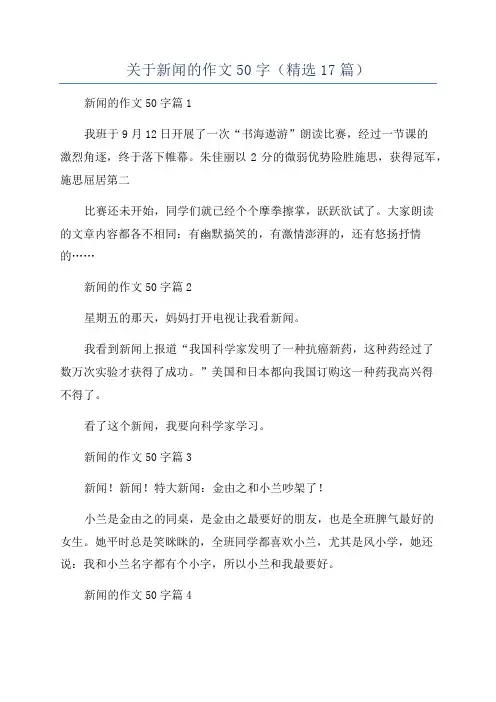 关于新闻的作文 50 字（精选 17 篇）

新闻的作文 50 字篇 1

我班于 9 月 12 日开展了一次“书海遨游”朗读比赛，经过一节课的激烈角逐，终于落下帷幕。朱佳丽以 2 分的微弱优势险胜施思，获得冠军，施思屈居第二

比赛还未开始，同学们就已经个个摩拳擦掌，跃跃欲试了。大家朗读的文章内容都各不相同：有幽默搞笑的，有激情澎湃的，还有悠扬抒情的……

新闻的作文 50 字篇 2

星期五的那天，妈妈打开电视让我看新闻。

我看到新闻上报道“我国科学家发明了一种抗癌新药，这种药经过了数万次实验才获得了成功。”美国和日本都向我国订购这一种药我高兴得不得了。

看了这个新闻，我要向科学家学习。

新闻的作文 50 字篇 3

新闻！新闻！特大新闻：金由之和小兰吵架了！

小兰是金由之的同桌，是金由之最要好的朋友，也是全班脾气最好的女生。她平时总是笑眯眯的，全班同学都喜欢小兰，尤其是风小学，她还说：我和小兰名字都有个小字，所以小兰和我最要好。

新闻的作文 50 字篇 4